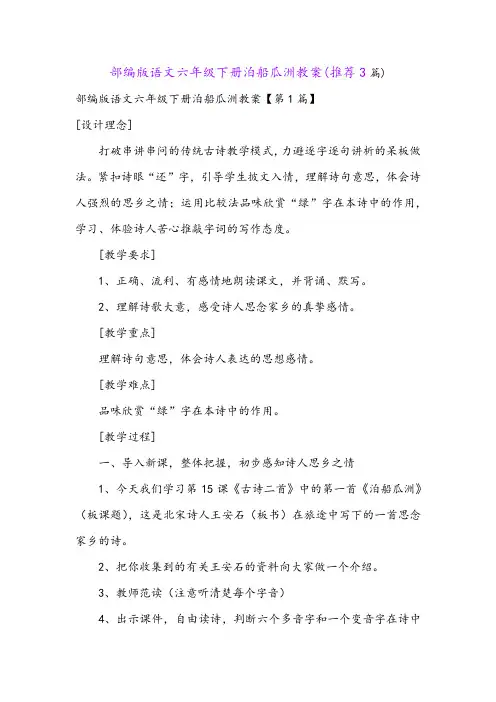 部编版语文六年级下册泊船瓜洲教案(推荐3篇)

部编版语文六年级下册泊船瓜洲教案【第1篇】

[设计理念]

打破串讲串问的传统古诗教学模式，力避逐字逐句讲析的呆板做法。紧扣诗眼“还”字，引导学生披文入情，理解诗句意思，体会诗人强烈的思乡之情；运用比较法品味欣赏“绿”字在本诗中的作用，学习、体验诗人苦心推敲字词的写作态度。

[教学要求]

1、正确、流利、有感情地朗读课文，并背诵、默写。

2、理解诗歌大意，感受诗人思念家乡的真挚感情。

[教学重点]

理解诗句意思，体会诗人表达的思想感情。

[教学难点]

品味欣赏“绿”字在本诗中的作用。

[教学过程]

一、导入新课，整体把握，初步感知诗人思乡之情

1、今天我们学习第15课《古诗二首》中的第一首《泊船瓜洲》(板课题)，这是北宋诗人王安石（板书）在旅途中写下的一首思念家乡的诗。

2、把你收集到的有关王安石的资料向大家做一个介绍。

3、教师范读（注意听清楚每个字音）

4、出示课件，自由读诗，判断六个多音字和一个变音字在诗中